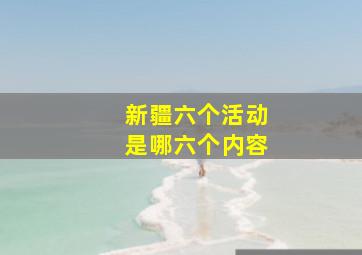 新疆六个活动
是哪六个内容